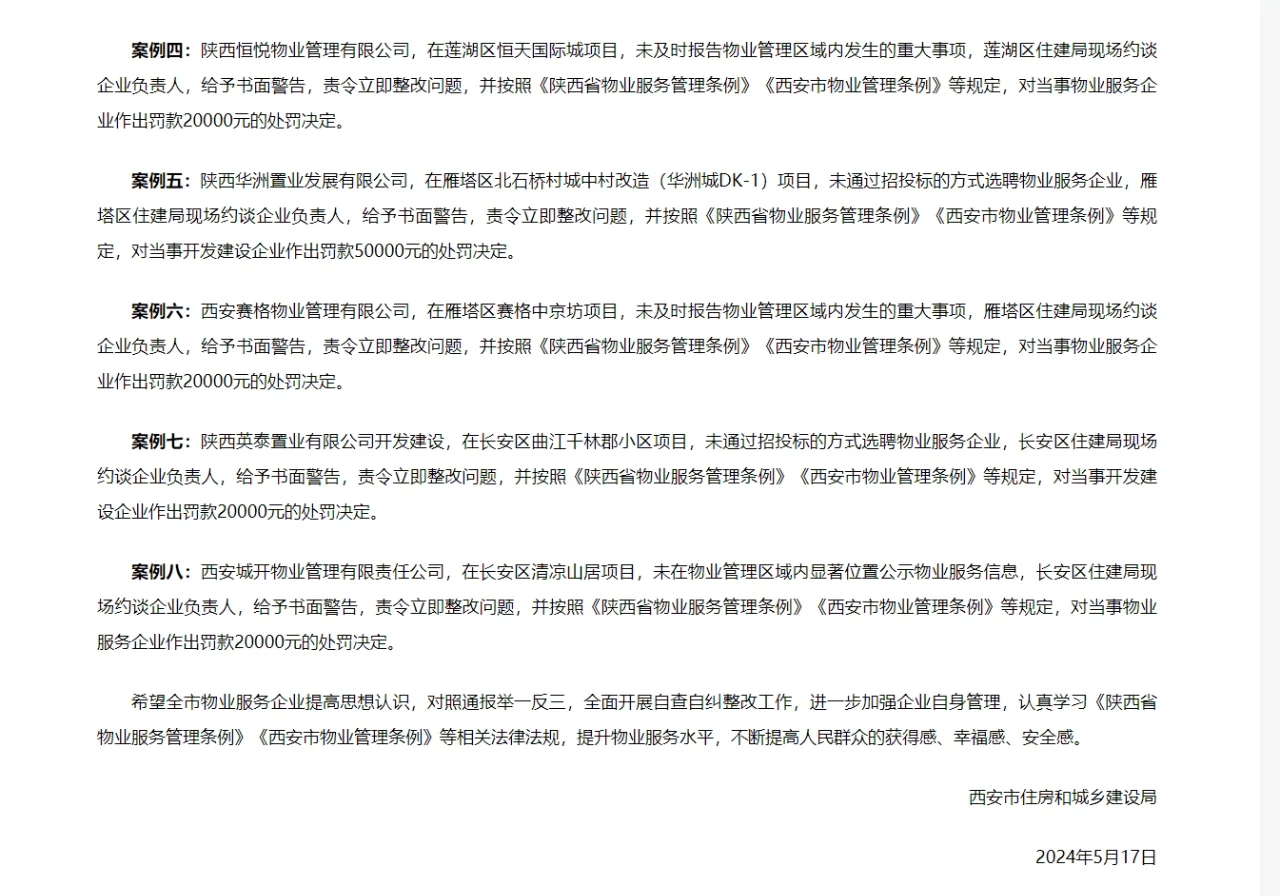 案例四：陕西恒悦物业管理有限公司，在莲湖区恒天国际城项目，未及时报告物业管理区域内发生的重大事项，莲湖区住建局现场约谈企业负责人，给予书面警告，责令立即整改问题，并按照《陕西省物业服务管理条例》《西安市物业管理条例》等规定，对当事物业服务企业作出罚款20000元的处罚决定。

案例五：陕西华洲置业发展有限公司，在雁塔区北石桥村城中村改造（华洲城DK-1）项目，未通过招投标的方式选聘物业服务企业，雁塔区住建局现场约谈企业负责人，给予书面警告，责令立即整改问题，并按照《陕西省物业服务管理条例》《西安市物业管理条例》等规定，对当事开发建设企业作出罚款50000元的处罚决定。

案例六：西安赛格物业管理有限公司，在雁塔区赛格中京坊项目，未及时报告物业管理区域内发生的重大事项，雁塔区住建局现场约谈企业负责人，给予书面警告，责令立即整改问题，并按照《陕西省物业服务管理条例》《西安市物业管理条例》等规定，对当事物业服务企业作出罚款20000元的处罚决定。

案例七：陕西英泰置业有限公司开发建设，在长安区曲江千林郡小区项目，未通过招投标的方式选聘物业服务企业，长安区住建局现场约谈企业负责人，给予书面警告，责令立即整改问题，并按照《陕西省物业服务管理条例》《西安市物业管理条例》等规定，对当事开发建设企业作出罚款20000元的处罚决定。

案例八：西安城开物业管理有限责任公司，在长安区清凉山居项目，未在物业管理区域内显著位置公示物业服务信息，长安区住建局现场约谈企业负责人，给予书面警告，责令立即整改问题，并按照《陕西省物业服务管理条例》《西安市物业管理条例》等规定，对当事物业服务企业作出罚款20000元的处罚决定。

希望全市物业服务企业提高思想认识，对照通报举一反三，全面开展自查自纠整改工作，进一步加强企业自身管理，认真学习《陕西省物业服务管理条例》《西安市物业管理条例》等相关法律法规，提升物业服务水平，不断提高人民群众的获得感、幸福感、安全感。

西安市住房和城乡建设局

2024年5月17日